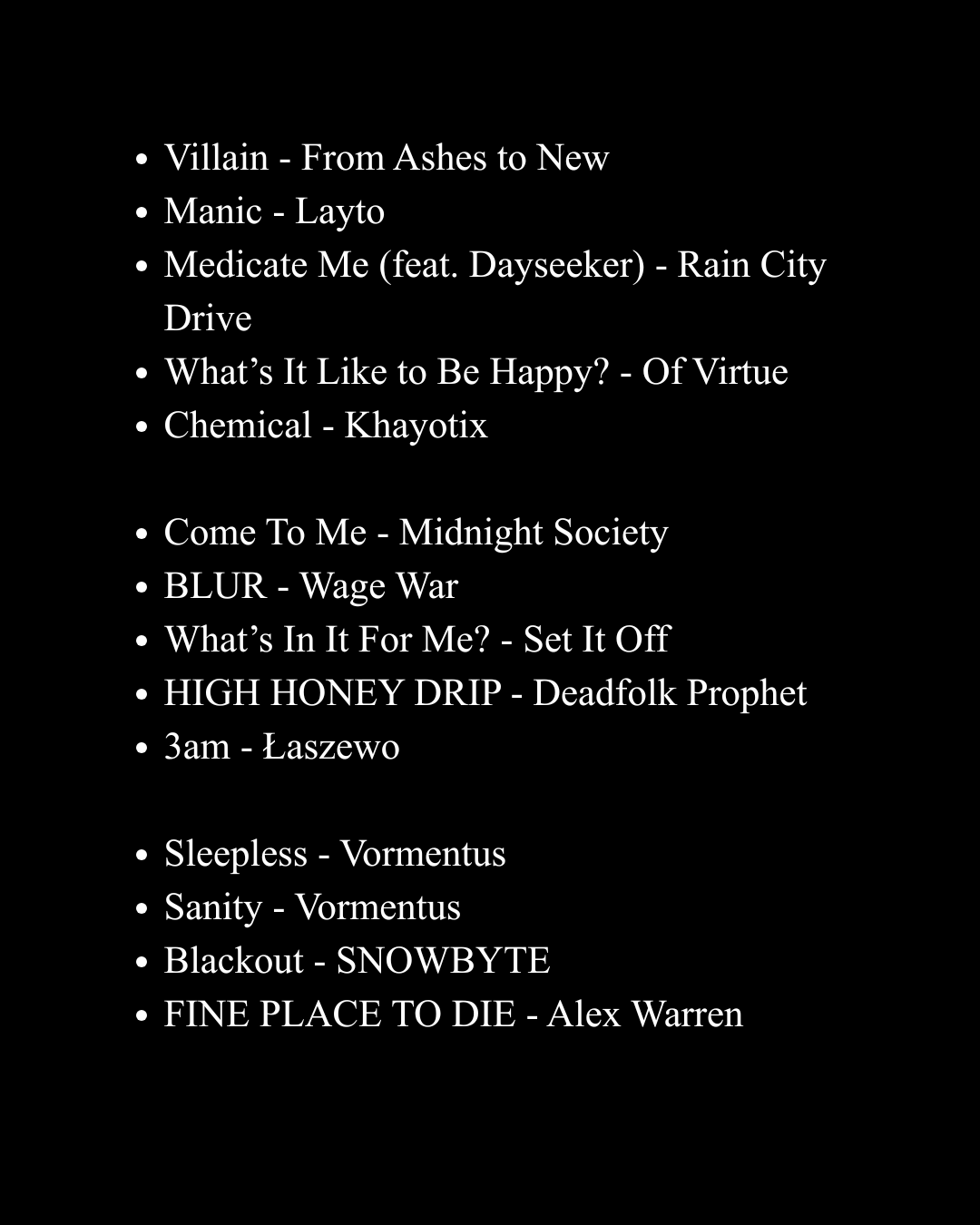 • Villain - From Ashes to New
• Manic - Layto
• Medicate Me (feat. Dayseeker) - Rain City Drive
• What's It Like to Be Happy? - Of Virtue
• Chemical - Khayotix

• Come To Me - Midnight Society
• BLUR - Wage War
• What's In It For Me? - Set It Off
• HIGH HONEY DRIP - Deadfolk Prophet
• 3am - Łaszewo

• Sleepless - Vormentus
• Sanity - Vormentus
• Blackout - SNOWBYTE
• FINE PLACE TO DIE - Alex Warren